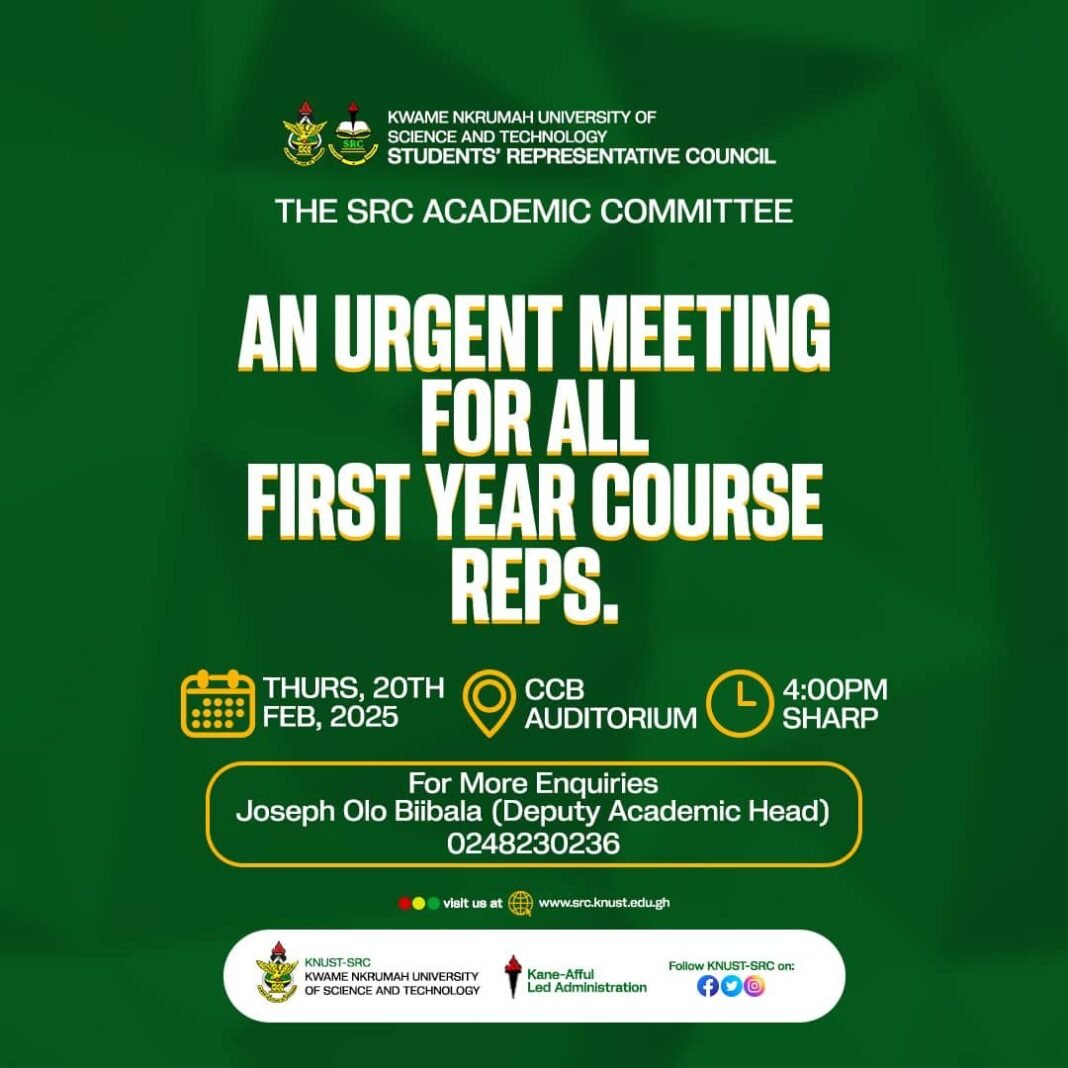 SRC

KWAME NKRUMAH UNIVERSITY OF SCIENCE AND TECHNOLOGY
STUDENTS' REPRESENTATIVE COUNCIL

THE SRC ACADEMIC COMMITTEE

AN URGENT MEETING FOR ALL FIRST YEAR COURSE REPS.

THURS, 20TH FEB, 2025

CCB AUDITORIUM

4:00PM SHARP

For More Enquiries
Joseph Olo Biibala (Deputy Academic Head)
0248230236

visit us at www.src.knust.edu.gh

KNUST-SRC
KWAME NKRUMAH UNIVERSITY OF SCIENCE AND TECHNOLOGY

Kane-Afful Led Administration

Follow KNUST-SRC on: